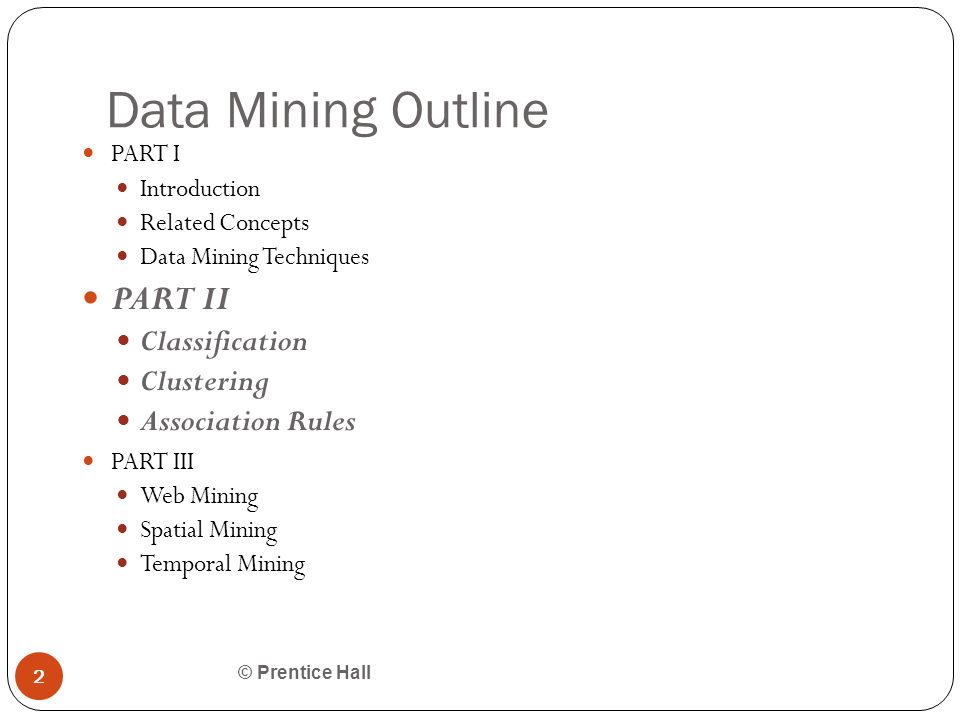 Data Mining Outline

PART I
Introduction
Related Concepts
Data Mining Techniques

PART II
Classification
Clustering
Association Rules

PART III
Web Mining
Spatial Mining
Temporal Mining

2

© Prentice Hall